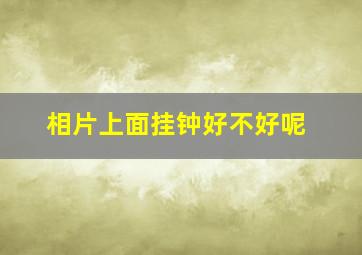 相片上面挂钟好不好呢